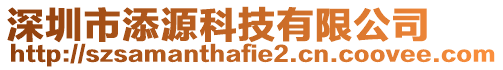 深圳市添源科技有限公司
http://szsamanthafie2.cn.coovee.com